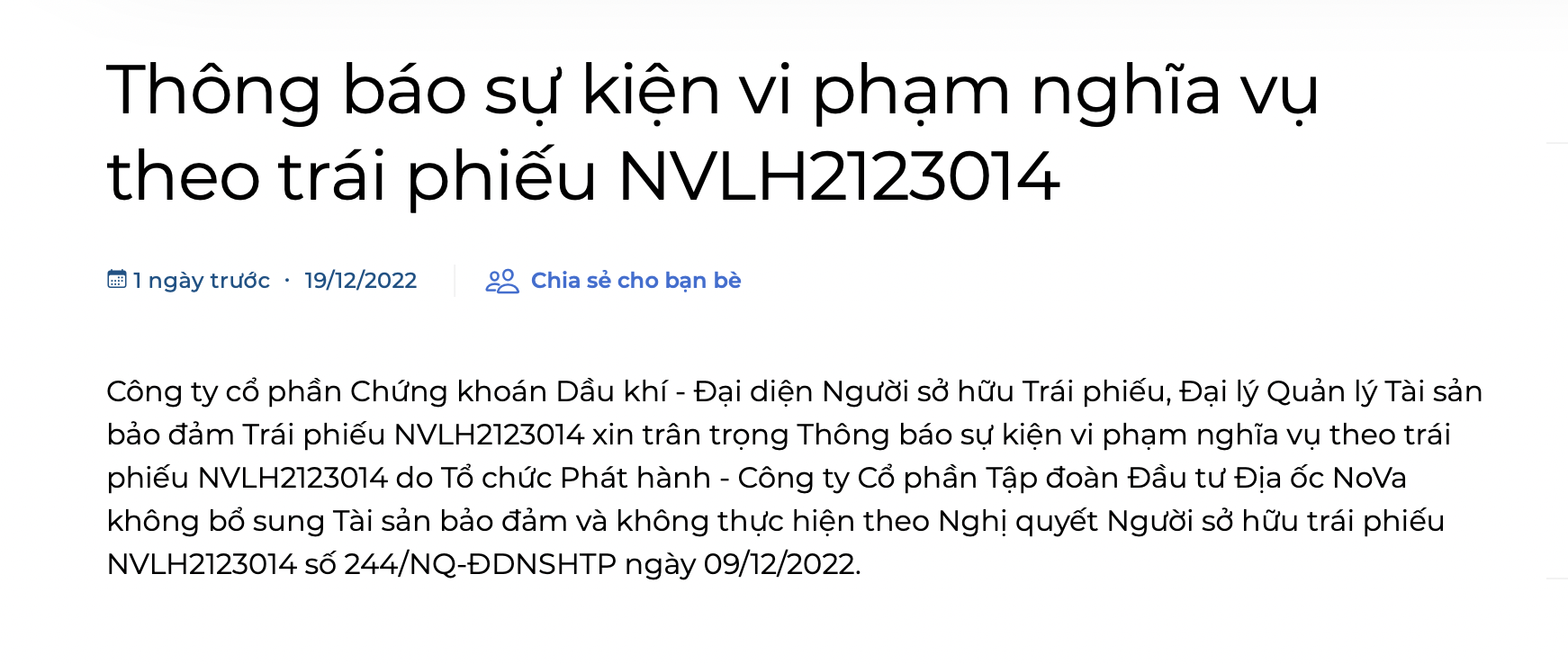 Thông báo sự kiện vi phạm nghĩa vụ theo trái phiếu NVLH2123014

1 ngày trước · 19/12/2022

Chia sẻ cho bạn bè

Công ty cổ phần Chứng khoán Dầu khí - Đại diện Người sở hữu Trái phiếu, Đại lý Quản lý Tài sản bảo đảm Trái phiếu NVLH2123014 xin trân trọng Thông báo sự kiện vi phạm nghĩa vụ theo trái phiếu NVLH2123014 do Tổ chức Phát hành - Công ty Cổ phần Tập đoàn Đầu tư Địa ốc NoVa không bổ sung Tài sản bảo đảm và không thực hiện theo Nghị quyết Người sở hữu trái phiếu NVLH2123014 số 244/NQ-ĐDNSHTP ngày 09/12/2022.